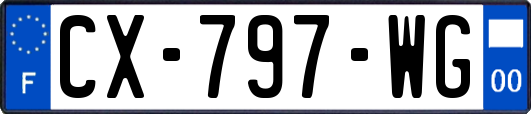 F

CX-797-WG

00